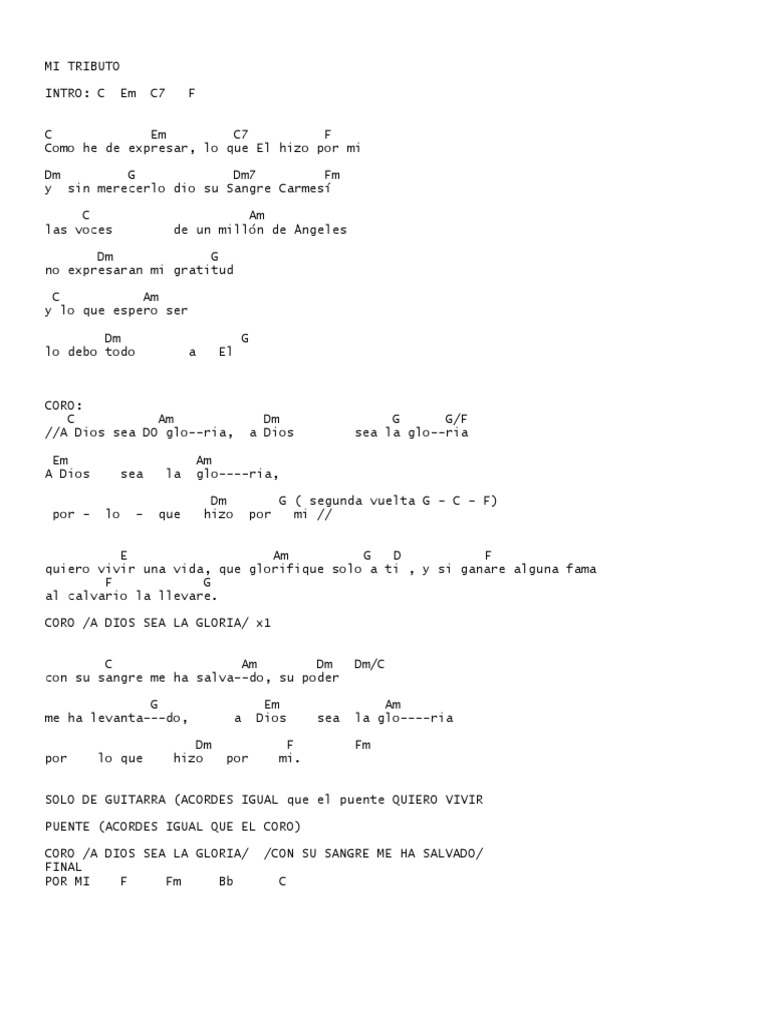 MI TRIBUTO

INTRO: C Em C7 F

C Em C7 F
Como he de expresar, lo que El hizo por mi

Dm G Dm7 Fm
y sin merecerlo dio su Sangre Carmesí

C Am
las voces de un millón de Angeles

Dm G
no expresaran mi gratitud

C Am
y lo que espero ser

Dm G
lo debo todo a El

CORO:
C Am Dm G G/F
//A Dios sea DO glo--ria, a Dios sea la glo--ria

Em Am
A Dios sea la glo----ria,

Dm G ( segunda vuelta G - C - F)
por - lo - que hizo por mi //

E Am G D F
quiero vivir una vida, que glorifique solo a ti , y si ganare alguna fama
F G
al calvario la llevare.

CORO /A DIOS SEA LA GLORIA/ x1

C Am Dm Dm/C
con su sangre me ha salva--do, su poder

G Em Am
me ha levanta---do, a Dios sea la glo----ria

Dm F Fm
por lo que hizo por mi.

SOLO DE GUITARRA (ACORDES IGUAL que el puente QUIERO VIVIR

PUENTE (ACORDES IGUAL QUE EL CORO)

CORO /A DIOS SEA LA GLORIA/ /CON SU SANGRE ME HA SALVADO/
FINAL
POR MI F Fm Bb C